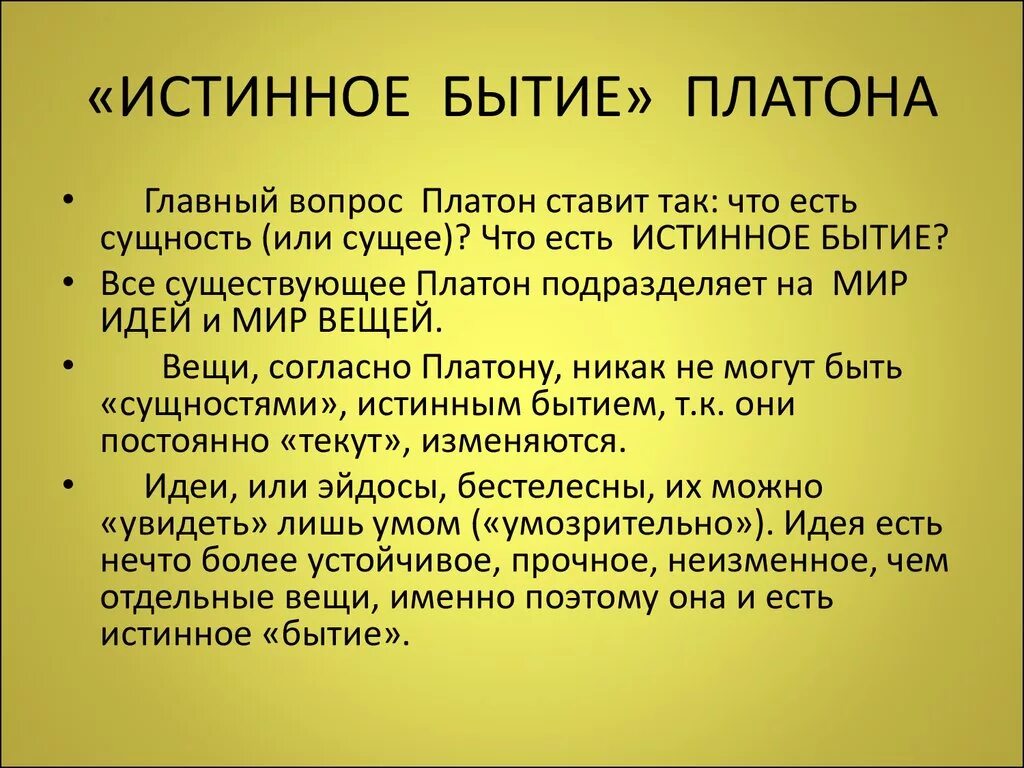 «ИСТИННОЕ БЫТИЕ» ПЛАТОНА

• Главный вопрос Платон ставит так: что есть сущность (или сущее)? Что есть ИСТИННОЕ БЫТИЕ?

• Все существующее Платон подразделяет на МИР ИДЕЙ и МИР ВЕЩЕЙ.

• Вещи, согласно Платону, никак не могут быть «сущностями», истинным бытием, т.к. они постоянно «текут», изменяются.

• Идеи, или эйдосы, бестелесны, их можно «увидеть» лишь умом («умозрительно»). Идея есть нечто более устойчивое, прочное, неизменное, чем отдельные вещи, именно поэтому она и есть истинное «бытие».